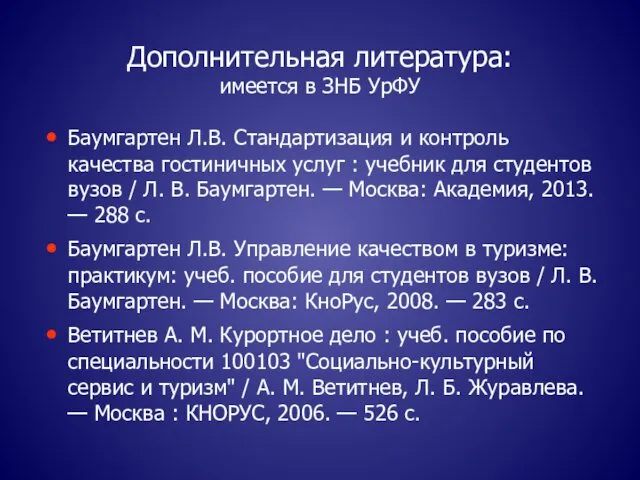 Дополнительная литература:
имеется в ЗНБ УрФУ

• Баумгартен Л.В. Стандартизация и контроль качества гостиничных услуг : учебник для студентов вузов / Л. В. Баумгартен. — Москва: Академия, 2013. — 288 с.

• Баумгартен Л.В. Управление качеством в туризме: практикум: учеб. пособие для студентов вузов / Л. В. Баумгартен. — Москва: КноРус, 2008. — 283 с.

• Ветитнев А. М. Курортное дело : учеб. пособие по специальности 100103 "Социально-культурный сервис и туризм" / А. М. Ветитнев, Л. Б. Журавлева. — Москва : КНОРУС, 2006. — 526 с.